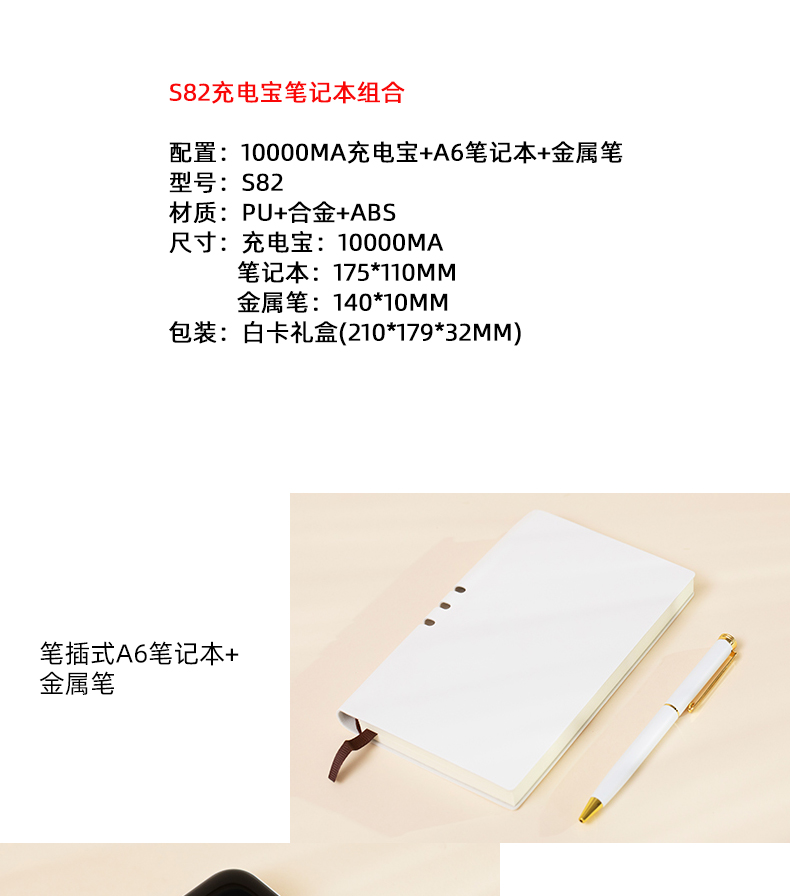 S82充电宝笔记本组合

配置：10000MA充电宝+A6笔记本+金属笔
型号：S82
材质：PU+合金+ABS
尺寸：充电宝：10000MA
笔记本：175*110MM
金属笔：140*10MM
包装：白卡礼盒(210*179*32MM)

笔插式A6笔记本+金属笔